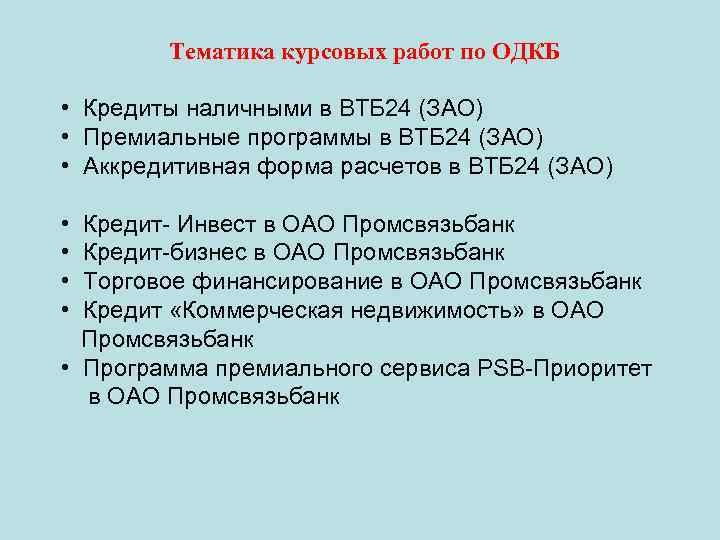 Тематика курсовых работ по ОДКБ

• Кредиты наличными в ВТБ24 (ЗАО)
• Премиальные программы в ВТБ24 (ЗАО)
• Аккредитивная форма расчетов в ВТБ24 (ЗАО)

• Кредит- Инвест в ОАО Промсвязьбанк
• Кредит-бизнес в ОАО Промсвязьбанк
• Торговое финансирование в ОАО Промсвязьбанк
• Кредит «Коммерческая недвижимость» в ОАО Промсвязьбанк
• Программа премиального сервиса PSB-Приоритет в ОАО Промсвязьбанк